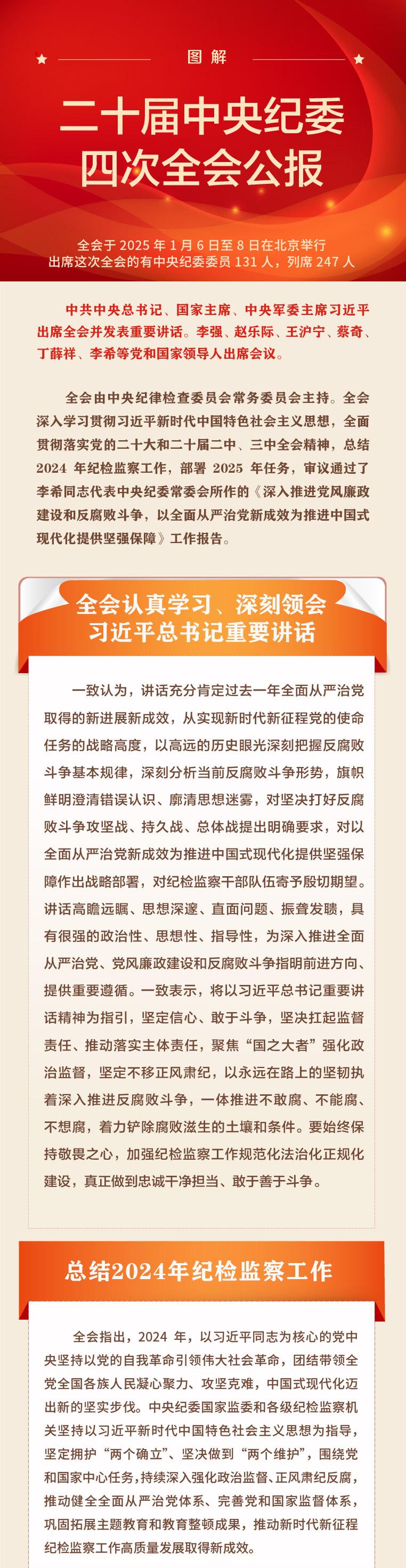 图解

二十届中央纪委
四次全会公报

全会于 2025 年 1 月 6 日至 8 日在北京举行
出席这次全会的有中央纪委委员 131 人，列席 247 人

中共中央总书记、国家主席、中央军委主席习近平出席全会并发表重要讲话。李强、赵乐际、王沪宁、蔡奇、丁薛祥、李希等党和国家领导人出席会议。

全会由中央纪律检查委员会常务委员会主持。全会深入学习贯彻习近平新时代中国特色社会主义思想，全面贯彻落实党的二十大和二十届二中、三中全会精神，总结 2024 年纪检监察工作，部署 2025 年任务，审议通过了李希同志代表中央纪委常委会所作的《深入推进党风廉政建设和反腐败斗争，以全面从严治党新成效为推进中国式现代化提供坚强保障》工作报告。

全会认真学习、深刻领会
习近平总书记重要讲话

一致认为，讲话充分肯定过去一年全面从严治党取得的新进展新成效，从实现新时代新征程党的使命任务的战略高度，以高远的历史眼光深刻把握反腐败斗争基本规律，深刻分析当前反腐败斗争形势，旗帜鲜明澄清错误认识、廓清思想迷雾，对坚决打好反腐败斗争攻坚战、持久战、总体战提出明确要求，对以全面从严治党新成效为推进中国式现代化提供坚强保障作出战略部署，对纪检监察干部队伍寄予殷切期望。讲话高瞻远瞩、思想深邃、直面问题、振聋发聩，具有很强的政治性、思想性、指导性，为深入推进全面从严治党、党风廉政建设和反腐败斗争指明前进方向、提供重要遵循。一致表示，将以习近平总书记重要讲话精神为指引，坚定信心、敢于斗争，坚决扛起监督责任、推动落实主体责任，聚焦“国之大者”强化政治监督，坚定不移正风肃纪，以永远在路上的坚韧执着深入推进反腐败斗争，一体推进不敢腐、不能腐、不想腐，着力铲除腐败滋生的土壤和条件。要始终保持敬畏之心，加强纪检监察工作规范化法治化正规化建设，真正做到忠诚干净担当、敢于善于斗争。

总结2024年纪检监察工作

全会指出，2024 年，以习近平同志为核心的党中央坚持以党的自我革命引领伟大社会革命，团结带领全党全国各族人民凝心聚力、攻坚克难，中国式现代化迈出新的坚实步伐。中央纪委国家监委和各级纪检监察机关坚持以习近平新时代中国特色社会主义思想为指导，坚定拥护“两个确立”、坚决做到“两个维护”，围绕党和国家中心任务，持续深入强化政治监督、正风肃纪反腐，推动健全全面从严治党体系、完善党和国家监督体系，巩固拓展主题教育和教育整顿成果，推动新时代新征程纪检监察工作高质量发展取得新成效。